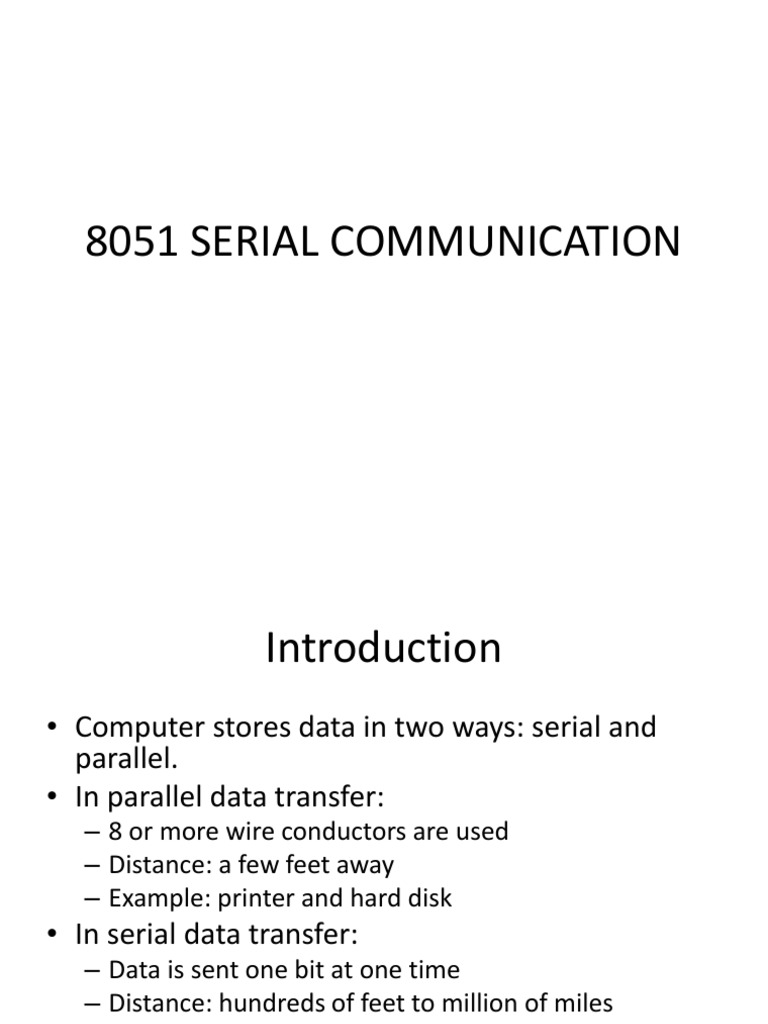 8051 SERIAL COMMUNICATION

Introduction

• Computer stores data in two ways: serial and parallel.
• In parallel data transfer:
– 8 or more wire conductors are used
– Distance: a few feet away
– Example: printer and hard disk
• In serial data transfer:
– Data is sent one bit at one time
– Distance: hundreds of feet to million of miles